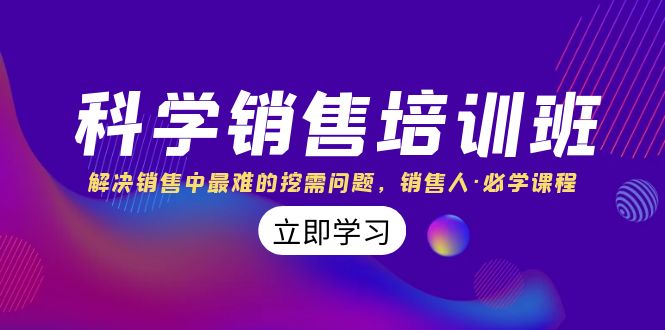 科学销售培训班

解决销售中最难的挖需问题，销售人·必学课程

立即学习